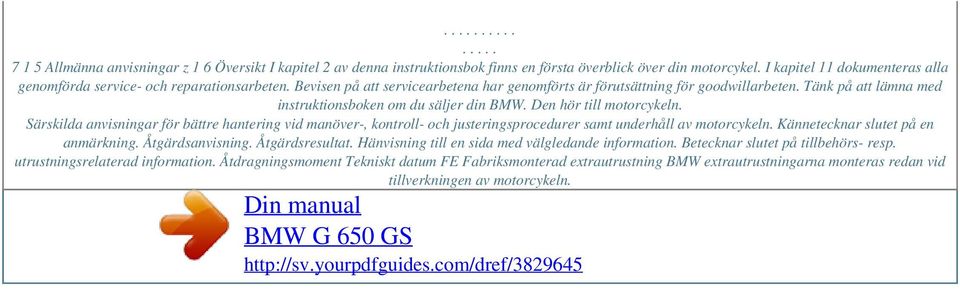 . . . . . . . . . .
. . . . .
7 1 5 Allmänna anvisningar z 1 6 Översikt I kapitel 2 av denna instruktionsbok finns en första överblick över din motorcykel. I kapitel 11 dokumenteras alla genomförda service- och reparationsarbeten. Bevisen på att servicearbetena har genomförts är förutsättning för goodwillarbeten. Tänk på att lämna med instruktionsboken om du säljer din BMW. Den hör till motorcykeln.

Särskilda anvisningar för bättre hantering vid manöver-, kontroll- och justeringsprocedurer samt underhåll av motorcykeln. Kännetecknar slutet på en anmärkning. Åtgärdsanvisning. Åtgärdsresultat. Hänvisning till en sida med välgledande information. Betecknar slutet på tillbehörs- resp. utrustningsrelaterad information. Åtdragningsmoment Tekniskt datum FE Fabriksmonterad extrautrustning BMW extrautrustningarna monteras redan vid tillverkningen av motorcykeln.

Din manual
BMW G 650 GS
http://sv.yourpdfguides.com/dref/3829645